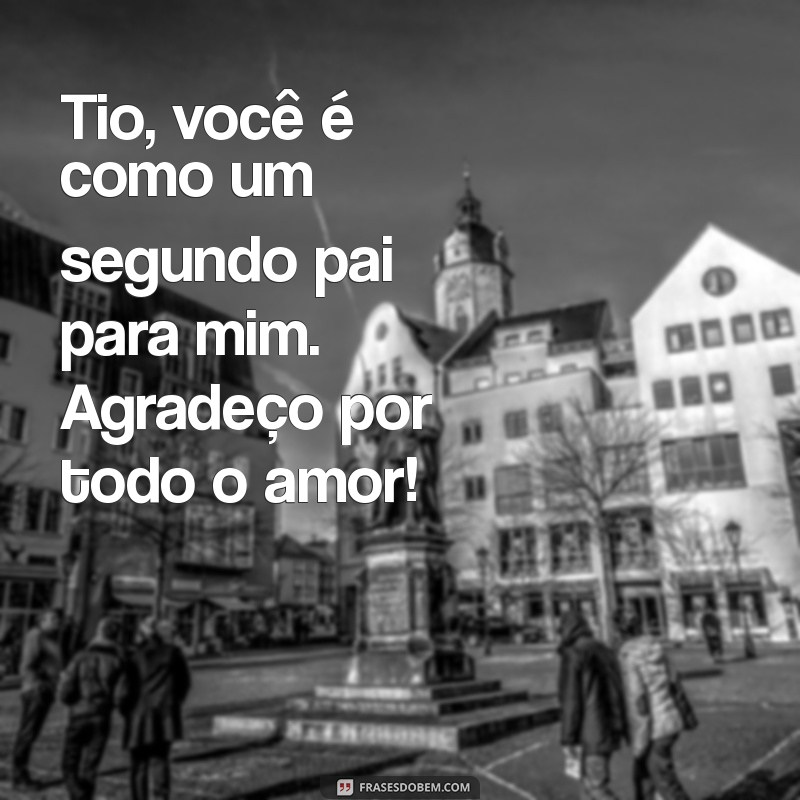 Tio, você é como um segundo pai para mim. Agradeço por todo o amor!

FRASESDOBEM.COM